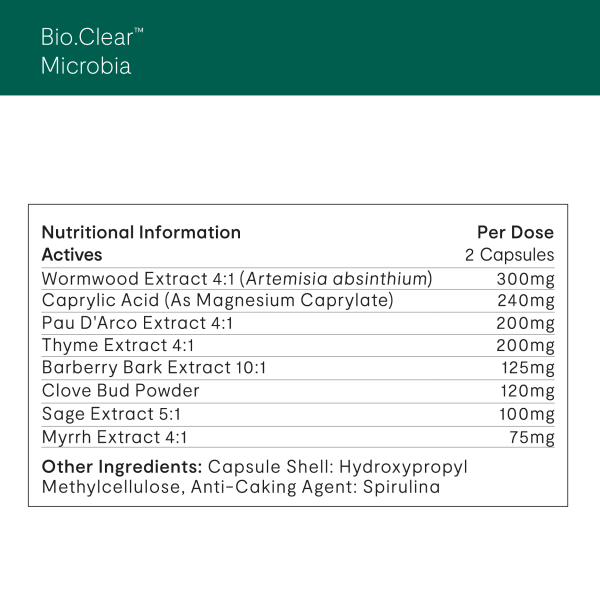 Bio.Clear™
Microbia

| Nutritional Information Actives | Per Dose 2 Capsules |
|---|---|
| Wormwood Extract 4:1 (Artemisia absinthium) | 300mg |
| Caprylic Acid (As Magnesium Caprylate) | 240mg |
| Pau D'Arco Extract 4:1 | 200mg |
| Thyme Extract 4:1 | 200mg |
| Barberry Bark Extract 10:1 | 125mg |
| Clove Bud Powder | 120mg |
| Sage Extract 5:1 | 100mg |
| Myrrh Extract 4:1 | 75mg |

Other Ingredients: Capsule Shell: Hydroxypropyl Methylcellulose, Anti-Caking Agent: Spirulina